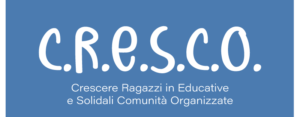 C.R.e.S.C.O.

Crescere Ragazzi in Educative
e Solidali Comunità Organizzate